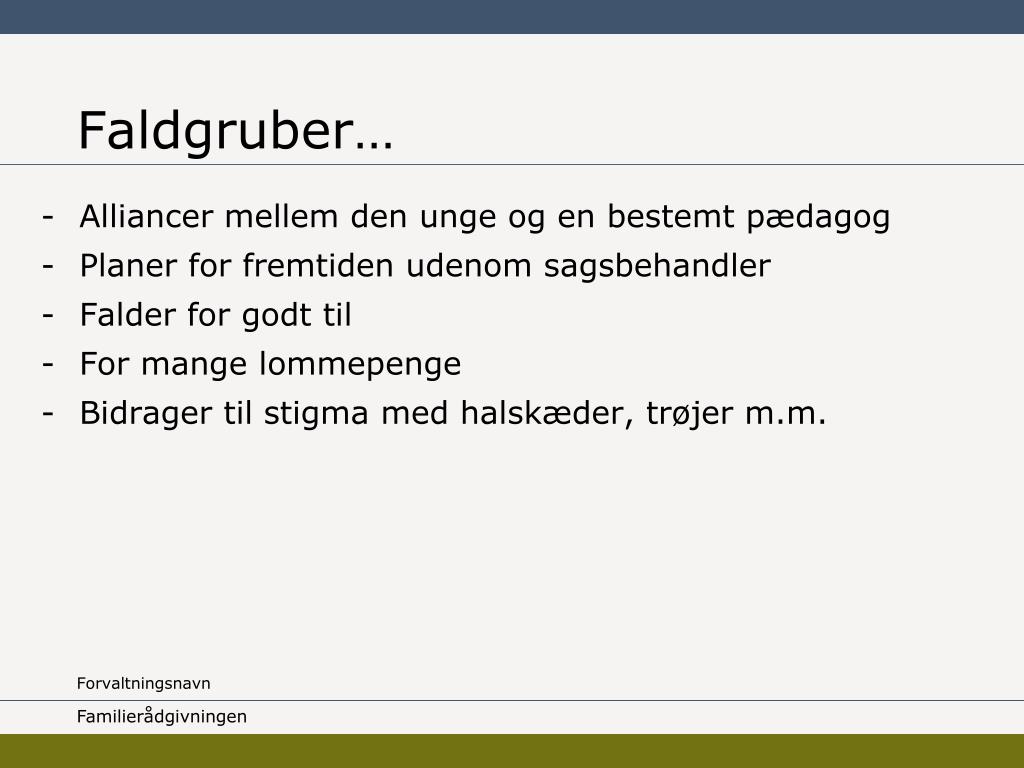 Faldgruber…

- Alliancer mellem den unge og en bestemt pædagog
- Planer for fremtiden udenom sagsbehandler
- Falder for godt til
- For mange lommepenge
- Bidrager til stigma med halskæder, trøjer m.m.

Forvaltningsnavn

Familierådgivningen